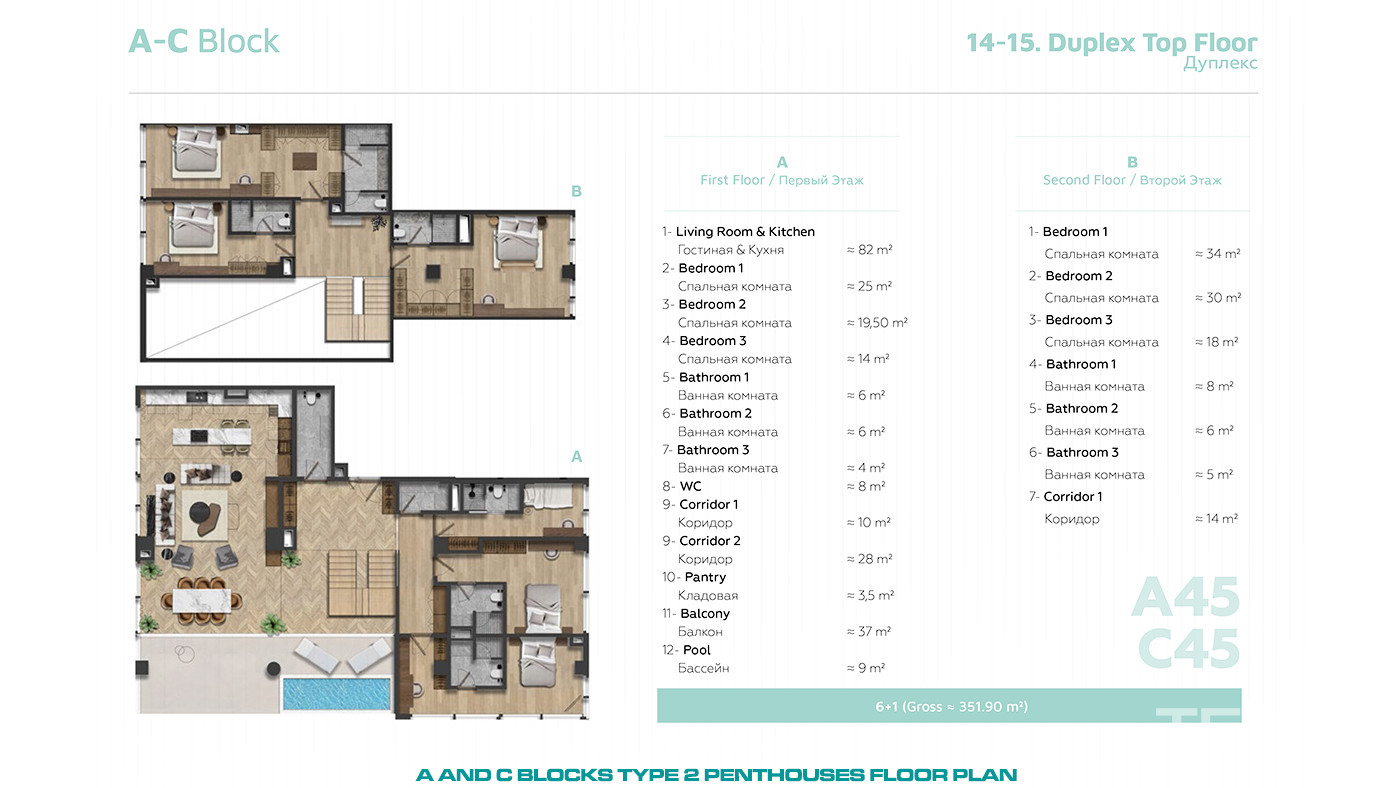 A-C Block

14-15. Duplex Top Floor
Дуплекс

B

A

A
First Floor / Первый Этаж

1- Living Room & Kitchen
Гостиная & Кухня ≈ 82 m²
2- Bedroom 1
Спальная комната ≈ 25 m²
3- Bedroom 2
Спальная комната ≈ 19,50 m²
4- Bedroom 3
Спальная комната ≈ 14 m²
5- Bathroom 1
Ванная комната ≈ 6 m²
6- Bathroom 2
Ванная комната ≈ 6 m²
7- Bathroom 3
Ванная комната ≈ 4 m²
8- WC ≈ 8 m²
9- Corridor 1
Коридор ≈ 10 m²
9- Corridor 2
Коридор ≈ 28 m²
10- Pantry
Кладовая ≈ 3,5 m²
11- Balcony
Балкон ≈ 37 m²
12- Pool
Бассейн ≈ 9 m²

B
Second Floor / Второй Этаж

1- Bedroom 1
Спальная комната ≈ 34 m²
2- Bedroom 2
Спальная комната ≈ 30 m²
3- Bedroom 3
Спальная комната ≈ 18 m²
4- Bathroom 1
Ванная комната ≈ 8 m²
5- Bathroom 2
Ванная комната ≈ 6 m²
6- Bathroom 3
Ванная комната ≈ 5 m²
7- Corridor 1
Коридор ≈ 14 m²

A45
C45

6+1 (Gross ≈ 351.90 m²)

A AND C BLOCKS TYPE 2 PENTHOUSES FLOOR PLAN